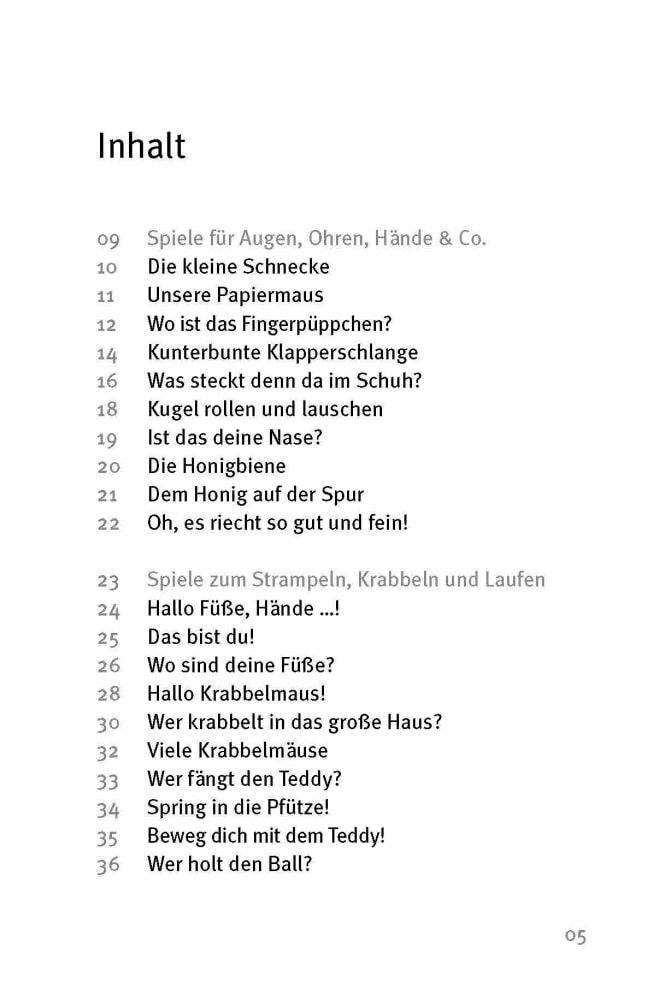 Inhalt

09 Spiele für Augen, Ohren, Hände & Co.
10 Die kleine Schnecke
11 Unsere Papiermaus
12 Wo ist das Fingerpüppchen?
14 Kunterbunte Klapperschlange
16 Was steckt denn da im Schuh?
18 Kugel rollen und lauschen
19 Ist das deine Nase?
20 Die Honigbiene
21 Dem Honig auf der Spur
22 Oh, es riecht so gut und fein!

23 Spiele zum Strampeln, Krabbeln und Laufen
24 Hallo Füße, Hände ...!
25 Das bist du!
26 Wo sind deine Füße?
28 Hallo Krabbelmaus!
30 Wer krabbelt in das große Haus?
32 Viele Krabbelmäuse
33 Wer fängt den Teddy?
34 Spring in die Pfütze!
35 Beweg dich mit dem Teddy!
36 Wer holt den Ball?

05